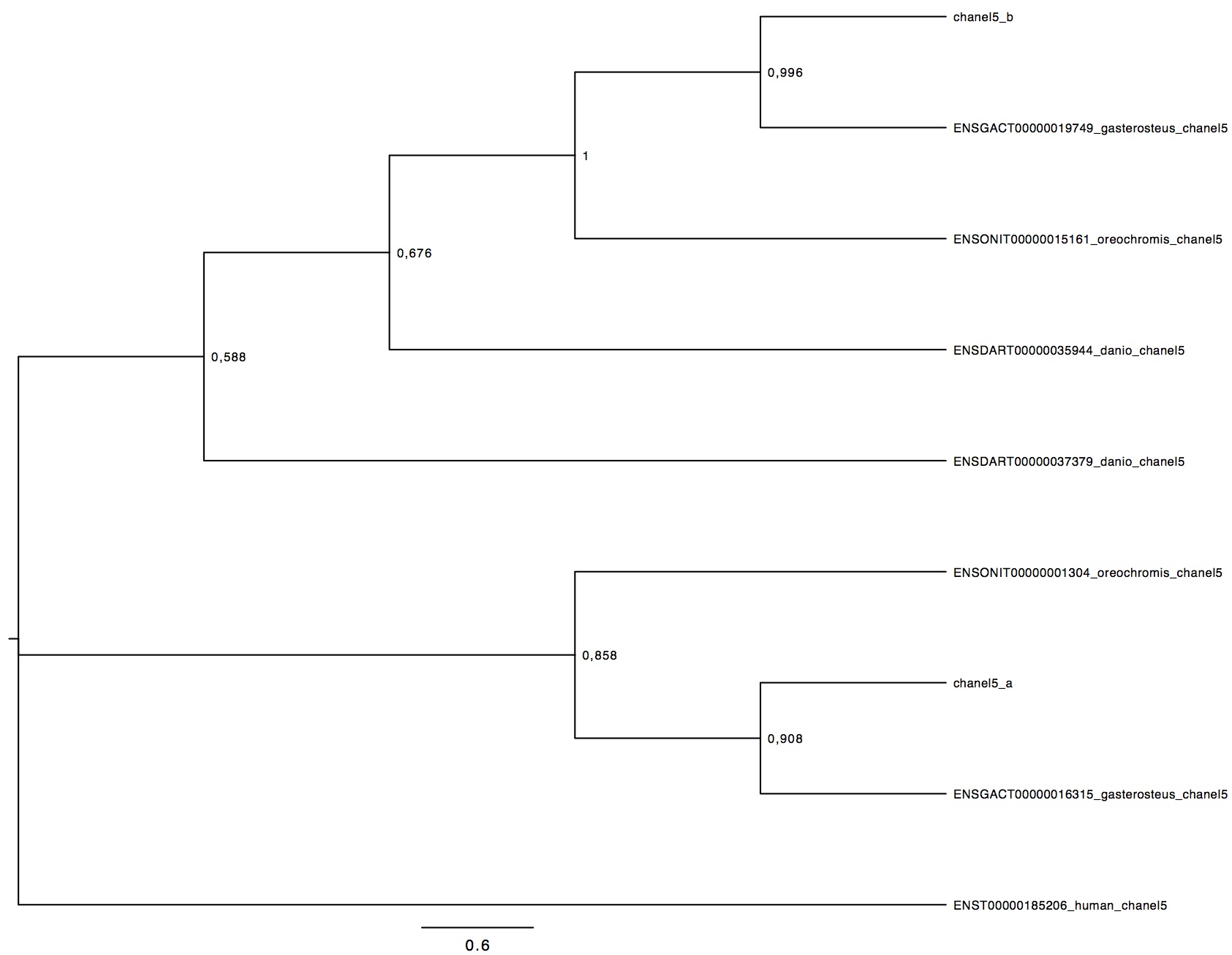 chanel5_b

0,996

ENSGACT00000019749_gasterosteus_chanel5

1

ENSONIT00000015161_oreochromis_chanel5

0,676

ENSDART00000035944_danio_chanel5

0,588

ENSDART00000037379_danio_chanel5

ENSONIT00000001304_oreochromis_chanel5

0,858

chanel5_a

0,908

ENSGACT00000016315_gasterosteus_chanel5

ENST00000185206_human_chanel5

0.6